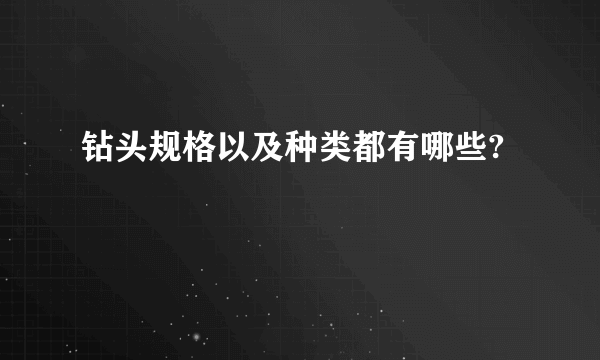 钻头规格以及种类都有哪些?